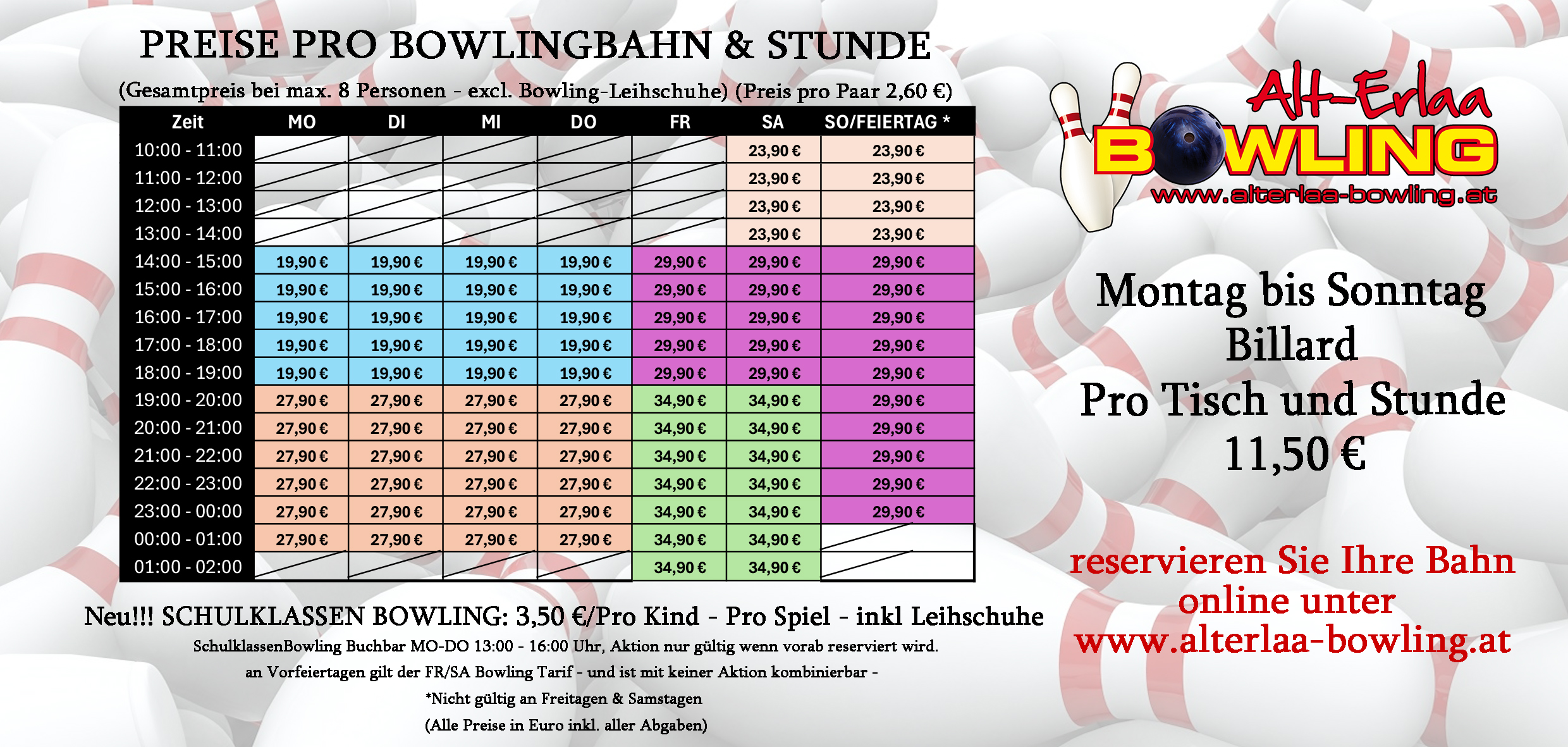 PREISE PRO BOWLINGBAHN & STUNDE

(Gesamtpreis bei max. 8 Personen - excl. Bowling-Leihschuhe) (Preis pro Paar 2,60 €)

| Zeit | MO | DI | MI | DO | FR | SA | SO/FEIERTAG * |
|---|---|---|---|---|---|---|---|
| 10:00 - 11:00 | | | | | | 23,90 € | 23,90 € |
| 11:00 - 12:00 | | | | | | 23,90 € | 23,90 € |
| 12:00 - 13:00 | | | | | | 23,90 € | 23,90 € |
| 13:00 - 14:00 | | | | | | 23,90 € | 23,90 € |
| 14:00 - 15:00 | 19,90 € | 19,90 € | 19,90 € | 19,90 € | 29,90 € | 29,90 € | 29,90 € |
| 15:00 - 16:00 | 19,90 € | 19,90 € | 19,90 € | 19,90 € | 29,90 € | 29,90 € | 29,90 € |
| 16:00 - 17:00 | 19,90 € | 19,90 € | 19,90 € | 19,90 € | 29,90 € | 29,90 € | 29,90 € |
| 17:00 - 18:00 | 19,90 € | 19,90 € | 19,90 € | 19,90 € | 29,90 € | 29,90 € | 29,90 € |
| 18:00 - 19:00 | 19,90 € | 19,90 € | 19,90 € | 19,90 € | 29,90 € | 29,90 € | 29,90 € |
| 19:00 - 20:00 | 27,90 € | 27,90 € | 27,90 € | 27,90 € | 34,90 € | 34,90 € | 29,90 € |
| 20:00 - 21:00 | 27,90 € | 27,90 € | 27,90 € | 27,90 € | 34,90 € | 34,90 € | 29,90 € |
| 21:00 - 22:00 | 27,90 € | 27,90 € | 27,90 € | 27,90 € | 34,90 € | 34,90 € | 29,90 € |
| 22:00 - 23:00 | 27,90 € | 27,90 € | 27,90 € | 27,90 € | 34,90 € | 34,90 € | 29,90 € |
| 23:00 - 00:00 | 27,90 € | 27,90 € | 27,90 € | 27,90 € | 34,90 € | 34,90 € | 29,90 € |
| 00:00 - 01:00 | 27,90 € | 27,90 € | 27,90 € | 27,90 € | 34,90 € | 34,90 € | |
| 01:00 - 02:00 | | | | | 34,90 € | 34,90 € | |

Neu!!! SCHULKLASSEN BOWLING: 3,50 €/Pro Kind - Pro Spiel - inkl Leihschuhe

SchulklassenBowling Buchbar MO-DO 13:00 - 16:00 Uhr, Aktion nur gültig wenn vorab reserviert wird.

an Vorfeiertagen gilt der FR/SA Bowling Tarif - und ist mit keiner Aktion kombinierbar -

*Nicht gültig an Freitagen & Samstagen

(Alle Preise in Euro inkl. aller Abgaben)

Alt-Erlaa
BOWLING
www.alterlaa-bowling.at

Montag bis Sonntag
Billard
Pro Tisch und Stunde
11,50 €

reservieren Sie Ihre Bahn online unter www.alterlaa-bowling.at